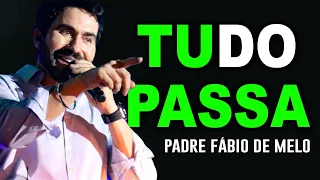 TUDO
PASSA
PADRE FÁBIO DE MELO